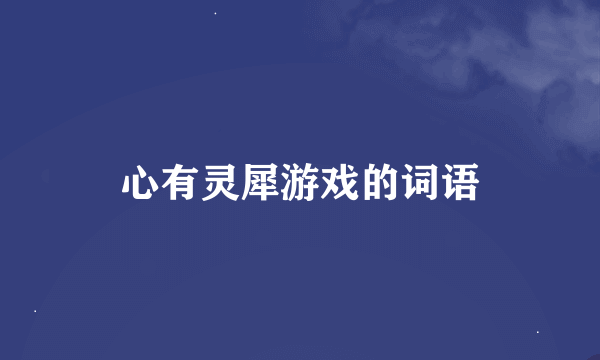 心有灵犀游戏的词语